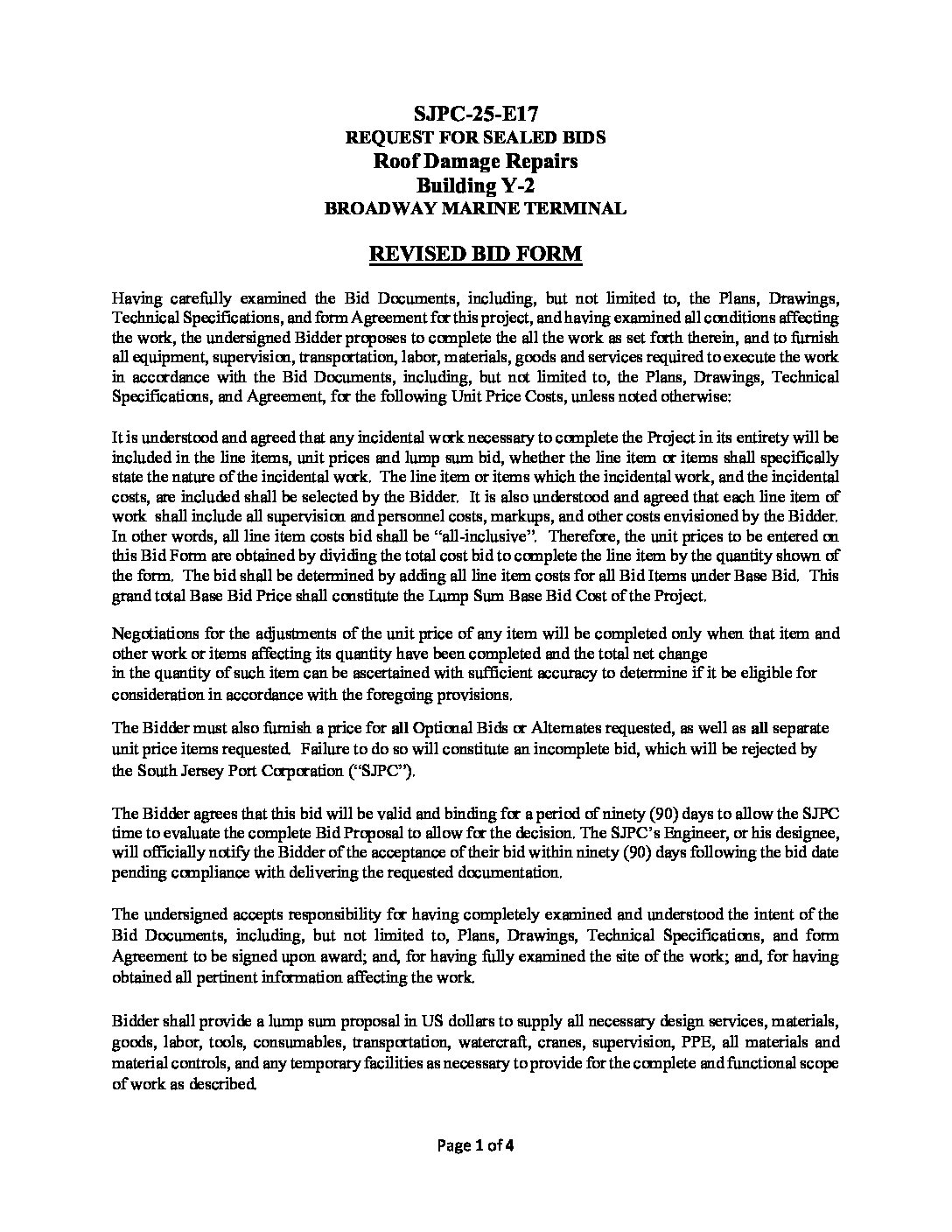 SJPC-25-E17
REQUEST FOR SEALED BIDS
Roof Damage Repairs
Building Y-2
BROADWAY MARINE TERMINAL

REVISED BID FORM

Having carefully examined the Bid Documents, including, but not limited to, the Plans, Drawings, Technical Specifications, and form Agreement for this project, and having examined all conditions affecting the work, the undersigned Bidder proposes to complete the all the work as set forth therein, and to furnish all equipment, supervision, transportation, labor, materials, goods and services required to execute the work in accordance with the Bid Documents, including, but not limited to, the Plans, Drawings, Technical Specifications, and Agreement, for the following Unit Price Costs, unless noted otherwise:

It is understood and agreed that any incidental work necessary to complete the Project in its entirety will be included in the line items, unit prices and lump sum bid, whether the line item or items shall specifically state the nature of the incidental work. The line item or items which the incidental work, and the incidental costs, are included shall be selected by the Bidder. It is also understood and agreed that each line item of work shall include all supervision and personnel costs, markups, and other costs envisioned by the Bidder. In other words, all line item costs bid shall be "all-inclusive". Therefore, the unit prices to be entered on this Bid Form are obtained by dividing the total cost bid to complete the line item by the quantity shown of the form. The bid shall be determined by adding all line item costs for all Bid Items under Base Bid. This grand total Base Bid Price shall constitute the Lump Sum Base Bid Cost of the Project.

Negotiations for the adjustments of the unit price of any item will be completed only when that item and other work or items affecting its quantity have been completed and the total net change in the quantity of such item can be ascertained with sufficient accuracy to determine if it be eligible for consideration in accordance with the foregoing provisions.

The Bidder must also furnish a price for all Optional Bids or Alternates requested, as well as all separate unit price items requested. Failure to do so will constitute an incomplete bid, which will be rejected by the South Jersey Port Corporation ("SJPC").

The Bidder agrees that this bid will be valid and binding for a period of ninety (90) days to allow the SJPC time to evaluate the complete Bid Proposal to allow for the decision. The SJPC's Engineer, or his designee, will officially notify the Bidder of the acceptance of their bid within ninety (90) days following the bid date pending compliance with delivering the requested documentation.

The undersigned accepts responsibility for having completely examined and understood the intent of the Bid Documents, including, but not limited to, Plans, Drawings, Technical Specifications, and form Agreement to be signed upon award; and, for having fully examined the site of the work; and, for having obtained all pertinent information affecting the work.

Bidder shall provide a lump sum proposal in US dollars to supply all necessary design services, materials, goods, labor, tools, consumables, transportation, watercraft, cranes, supervision, PPE, all materials and material controls, and any temporary facilities as necessary to provide for the complete and functional scope of work as described.

Page 1 of 4